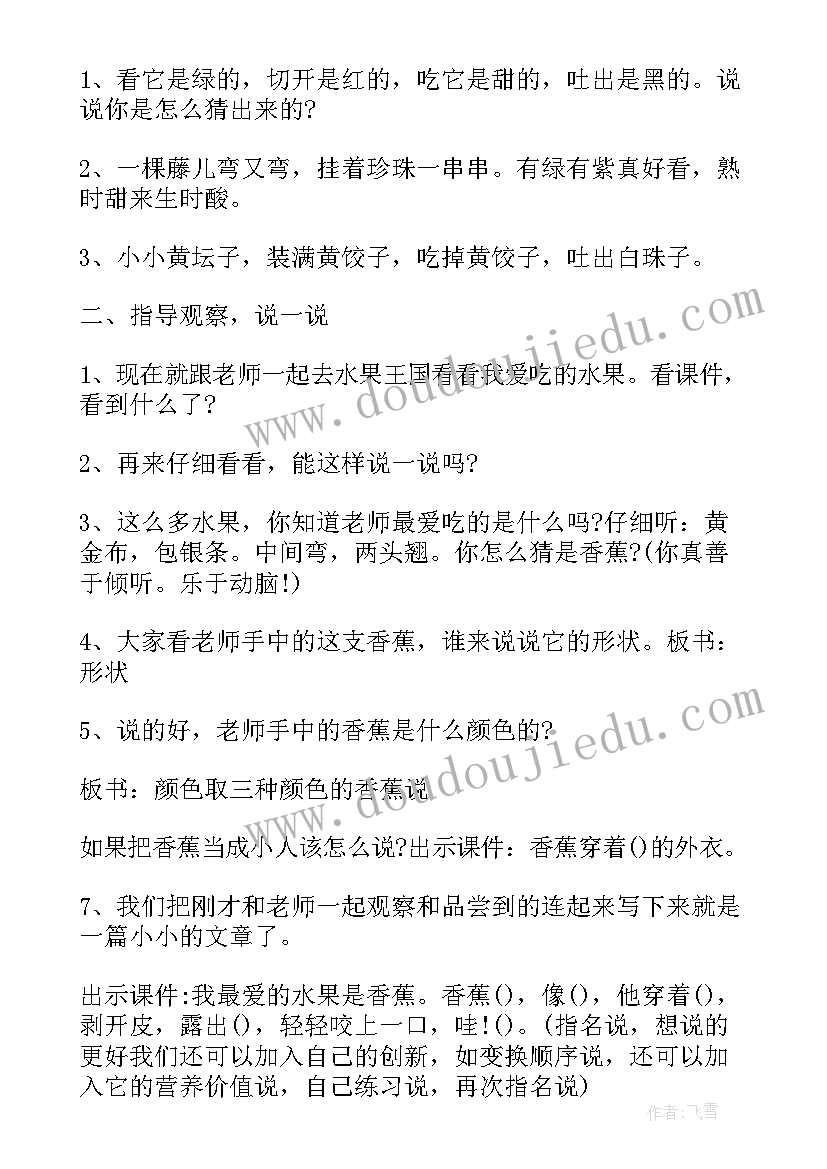 1、看它是绿的，切开是红的，吃它是甜的，吐出是黑的。说说你是怎么猜出来的?

2、一棵藤儿弯又弯，挂着珍珠一串串。有绿有紫真好看，熟时甜来生时酸。

3、小小黄坛子，装满黄饺子，吃掉黄饺子，吐出白珠子。

二、指导观察，说一说

1、现在就跟老师一起去水果王国看看我爱吃的水果。看课件，看到什么了?

2、再来仔细看看，能这样说一说吗?

3、这么多水果，你知道老师最爱吃的是什么吗?仔细听：黄金布，包银条。中间弯，两头翘。你怎么猜是香蕉?(你真善于倾听。乐于动脑!)

4、大家看老师手中的这支香蕉，谁来说说它的形状。板书：形状

5、说的好，老师手中的香蕉是什么颜色的?

板书：颜色取三种颜色的香蕉说

如果把香蕉当成小人该怎么说?出示课件：香蕉穿着()的外衣。

7、我们把刚才和老师一起观察和品尝到的连起来写下来就是一篇小小的文章了。

出示课件:我最爱的水果是香蕉。香蕉()，像()，他穿着()，剥开皮，露出()，轻轻咬上一口，哇!()。(指名说，想说的更好我们还可以加入自己的创新，如变换顺序说，还可以加入它的营养价值说，自己练习说，再次指名说)

www.doudoujiedu.com

www.doudoujiedu.com

作者:飞雪